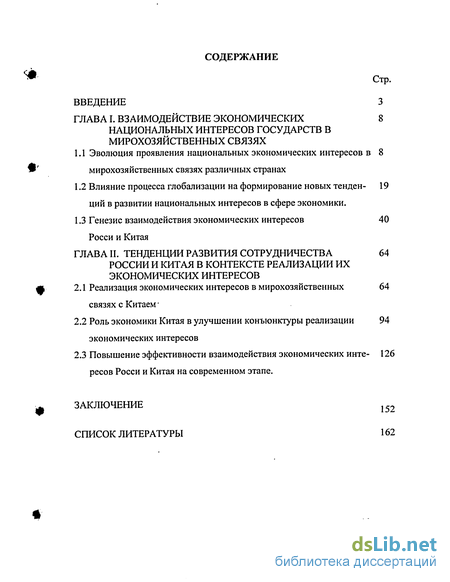 СОДЕРЖАНИЕ

Стр.

ВВЕДЕНИЕ 3

ГЛАВА I. ВЗАИМОДЕЙСТВИЕ ЭКОНОМИЧЕСКИХ НАЦИОНАЛЬНЫХ ИНТЕРЕСОВ ГОСУДАРСТВ В МИРОХОЗЯЙСТВЕННЫХ СВЯЗЯХ 8

1.1 Эволюция проявления национальных экономических интересов в мирохозяйственных связях различных странах 8

1.2 Влияние процесса глобализации на формирование новых тенденций в развитии национальных интересов в сфере экономики. 19

1.3 Генезис взаимодействия экономических интересов Росси и Китая 40

ГЛАВА II. ТЕНДЕНЦИИ РАЗВИТИЯ СОТРУДНИЧЕСТВА РОССИИ И КИТАЯ В КОНТЕКСТЕ РЕАЛИЗАЦИИ ИХ ЭКОНОМИЧЕСКИХ ИНТЕРЕСОВ 64

2.1 Реализация экономических интересов в мирохозяйственных связях с Китаем 64

2.2 Роль экономики Китая в улучшении конъюнктуры реализации экономических интересов 94

2.3 Повышение эффективности взаимодействия экономических интересов Росси и Китая на современном этапе. 126

ЗАКЛЮЧЕНИЕ 152

СПИСОК ЛИТЕРАТУРЫ 162

dsLib.net
библиотека диссертаций